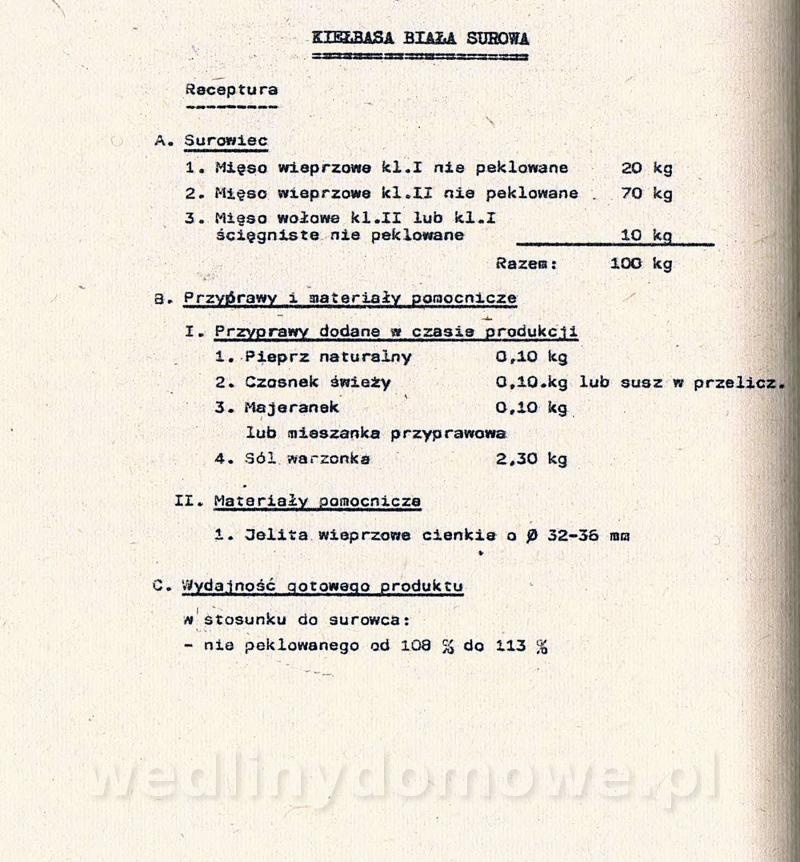 KIEŁBASA BIAŁA SUROWA

Receptura

A. Surowiec

1. Mięso wieprzowe kl.I nie peklowane 20 kg
2. Mięso wieprzowe kl.II nie peklowane 70 kg
3. Mięso wołowe kl.II lub kl.I ścięgniste nie peklowane 10 kg

Razem: 100 kg

B. Przyprawy i materiały pomocnicze

I. Przyprawy dodane w czasie produkcji

1. Pieprz naturalny 0,10 kg
2. Czosnek świeży 0,10 kg lub susz w przelicz.
3. Majeranek 0,10 kg
lub mieszanka przyprawowa
4. Sól warzonka 2,30 kg

II. Materiały pomocnicze

1. Jelita wieprzowe cienkie o Ø 32-36 mm

C. Wydajność gotowego produktu

w stosunku do surowca:
- nie peklowanego od 108 % do 113 %

wedlinydomowe.pl